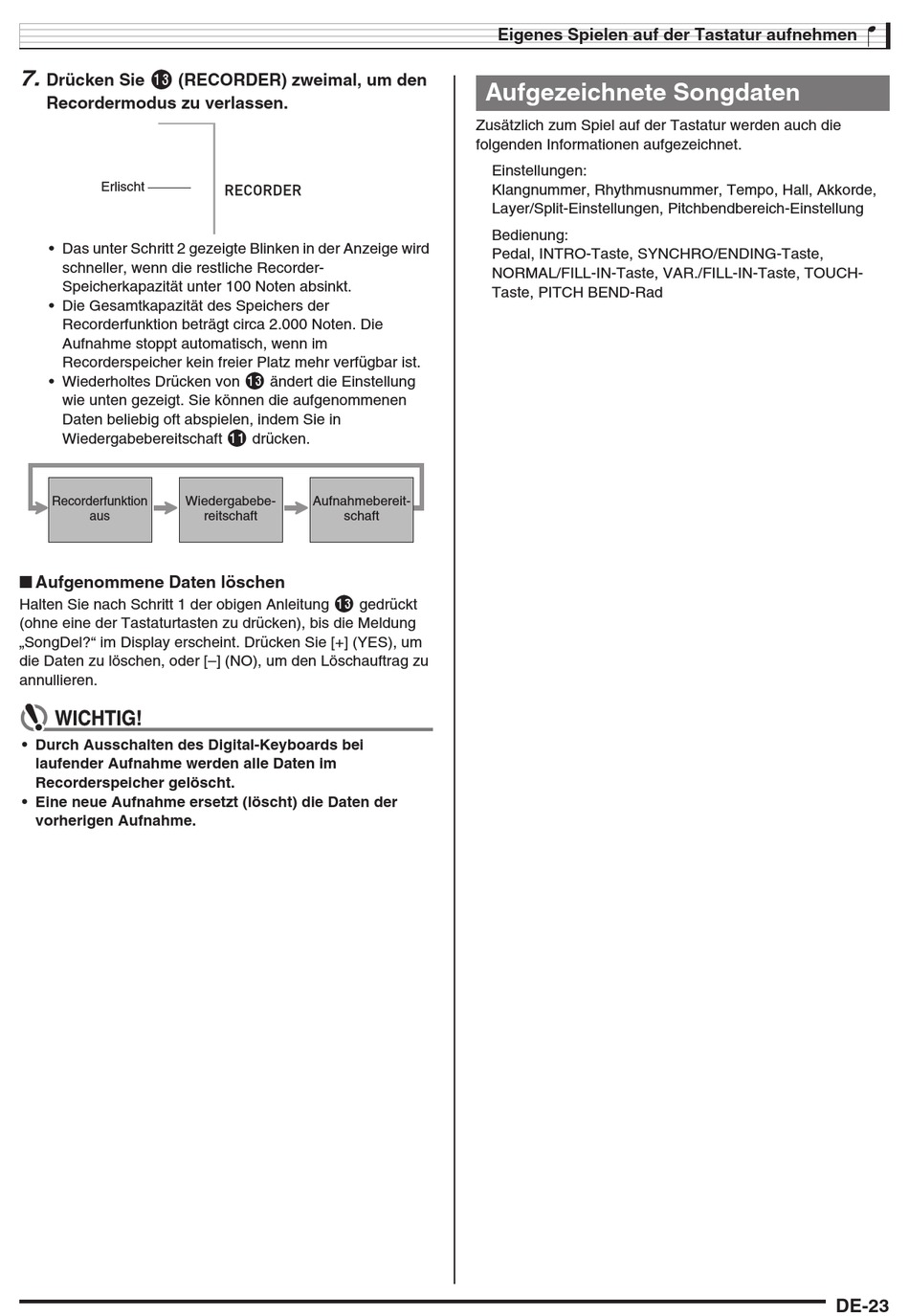 Eigenes Spielen auf der Tastatur aufnehmen

7. Drücken Sie ⓭ (RECORDER) zweimal, um den Recordermodus zu verlassen.

Erlischt

RECORDER

• Das unter Schritt 2 gezeigte Blinken in der Anzeige wird schneller, wenn die restliche Recorder-Speicherkapazität unter 100 Noten absinkt.
• Die Gesamtkapazität des Speichers der Recorderfunktion beträgt circa 2.000 Noten. Die Aufnahme stoppt automatisch, wenn im Recorderspeicher kein freier Platz mehr verfügbar ist.
• Wiederholtes Drücken von ⓭ ändert die Einstellung wie unten gezeigt. Sie können die aufgenommenen Daten beliebig oft abspielen, indem Sie in Wiedergabebereitschaft ⓫ drücken.

Recorderfunktion aus

Wiedergabebereitschaft

Aufnahmebereitschaft

■ Aufgenommene Daten löschen
Halten Sie nach Schritt 1 der obigen Anleitung ⓭ gedrückt (ohne eine der Tastaturtasten zu drücken), bis die Meldung „SongDel?“ im Display erscheint. Drücken Sie [+] (YES), um die Daten zu löschen, oder [–] (NO), um den Löschauftrag zu annullieren.

WICHTIG!
• Durch Ausschalten des Digital-Keyboards bei laufender Aufnahme werden alle Daten im Recorderspeicher gelöscht.
• Eine neue Aufnahme ersetzt (löscht) die Daten der vorherigen Aufnahme.

Aufgezeichnete Songdaten
Zusätzlich zum Spiel auf der Tastatur werden auch die folgenden Informationen aufgezeichnet.

Einstellungen:
Klangnummer, Rhythmusnummer, Tempo, Hall, Akkorde, Layer/Split-Einstellungen, Pitchbendbereich-Einstellung

Bedienung:
Pedal, INTRO-Taste, SYNCHRO/ENDING-Taste, NORMAL/FILL-IN-Taste, VAR./FILL-IN-Taste, TOUCH-Taste, PITCH BEND-Rad

DE-23